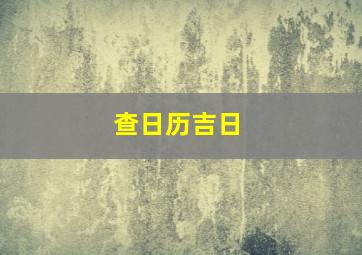 查日历吉日